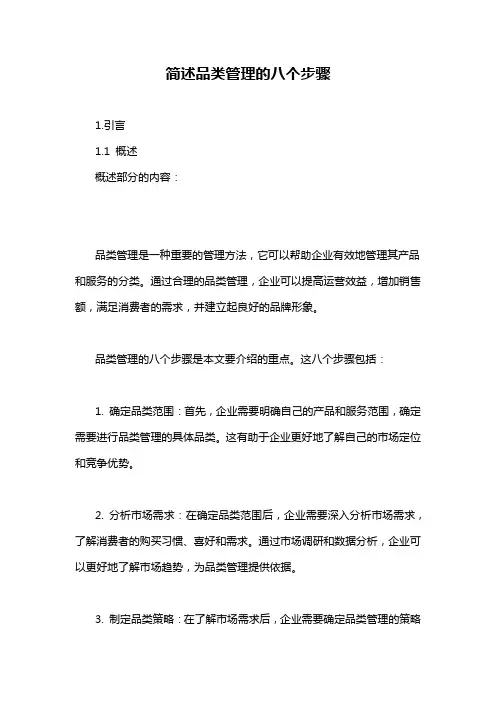 简述品类管理的八个步骤

1.引言

1.1 概述

概述部分的内容：

品类管理是一种重要的管理方法，它可以帮助企业有效地管理其产品和服务的分类。通过合理的品类管理，企业可以提高运营效益，增加销售额，满足消费者的需求，并建立起良好的品牌形象。

品类管理的八个步骤是本文要介绍的重点。这八个步骤包括：

1. 确定品类范围：首先，企业需要明确自己的产品和服务范围，确定需要进行品类管理的具体品类。这有助于企业更好地了解自己的市场定位和竞争优势。

2. 分析市场需求：在确定品类范围后，企业需要深入分析市场需求，了解消费者的购买习惯、喜好和需求。通过市场调研和数据分析，企业可以更好地了解市场趋势，为品类管理提供依据。

3. 制定品类策略：在了解市场需求后，企业需要确定品类管理的策略